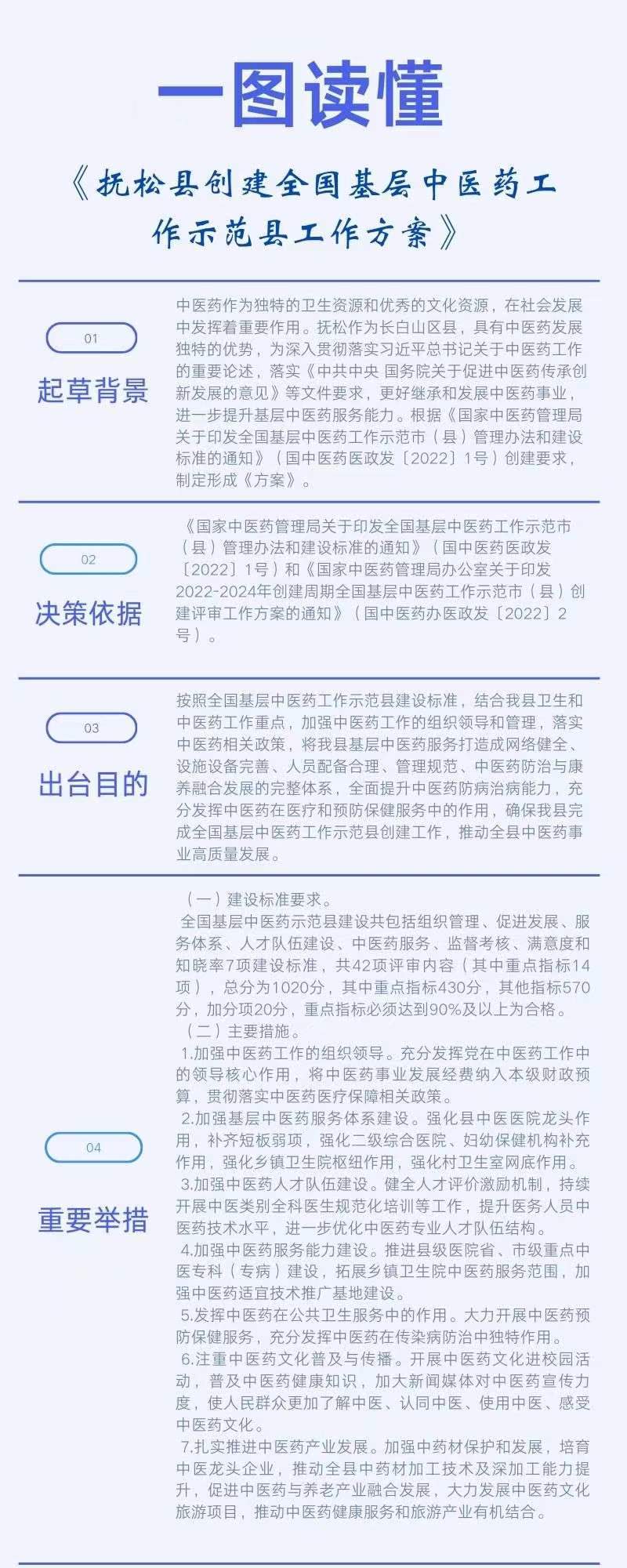 一图读懂

《抚松县创建全国基层中医药工作示范县工作方案》

01

起草背景

中医药作为独特的卫生资源和优秀的文化资源，在社会发展中发挥着重要作用。抚松作为长白山区县，具有中医药发展独特的优势，为深入贯彻落实习近平总书记关于中医药工作的重要论述，落实《中共中央 国务院关于促进中医药传承创新发展的意见》等文件要求，更好继承和发展中医药事业，进一步提升基层中医药服务能力。根据《国家中医药管理局关于印发全国基层中医药工作示范市（县）管理办法和建设标准的通知》（国中医药医政发〔2022〕1号）创建要求，制定形成《方案》。

02

决策依据

《国家中医药管理局关于印发全国基层中医药工作示范市（县）管理办法和建设标准的通知》（国中医药医政发〔2022〕1号）和《国家中医药管理局办公室关于印发2022-2024年创建周期全国基层中医药工作示范市（县）创建评审工作方案的通知》（国中医药办医政发〔2022〕2号）。

03

出台目的

按照全国基层中医药工作示范县建设标准，结合我县卫生和中医药工作重点，加强中医药工作的组织领导和管理，落实中医药相关政策，将我县基层中医药服务打造成网络健全、设施设备完善、人员配备合理、管理规范、中医药防治与康养融合发展的完整体系，全面提升中医药防病治病能力，充分发挥中医药在医疗和预防保健服务中的作用，确保我县完成全国基层中医药工作示范县创建工作，推动全县中医药事业高质量发展。

04

重要举措

（一）建设标准要求。
全国基层中医药示范县建设共包括组织管理、促进发展、服务体系、人才队伍建设、中医药服务、监督考核、满意度和知晓率7项建设标准，共42项评审内容（其中重点指标14项），总分为1020分，其中重点指标430分，其他指标570分，加分项20分，重点指标必须达到90%及以上为合格。
（二）主要措施。
1.加强中医药工作的组织领导。充分发挥党在中医药工作中的领导核心作用，将中医药事业发展经费纳入本级财政预算，贯彻落实中医药医疗保障相关政策。
2.加强基层中医药服务体系建设。强化县中医医院龙头作用，补齐短板弱项，强化二级综合医院、妇幼保健机构补充作用，强化乡镇卫生院枢纽作用，强化村卫生室网底作用。
3.加强中医药人才队伍建设。健全人才评价激励机制，持续开展中医类别全科医生规范化培训等工作，提升医务人员中医药技术水平，进一步优化中医药专业人才队伍结构。
4.加强中医药服务能力建设。推进县级医院省、市级重点中医专科（专病）建设，拓展乡镇卫生院中医药服务范围，加强中医药适宜技术推广基地建设。
5.发挥中医药在公共卫生服务中的作用。大力开展中医药预防保健服务，充分发挥中医药在传染病防治中独特作用。
6.注重中医药文化普及与传播。开展中医药文化进校园活动，普及中医药健康知识，加大新闻媒体对中医药宣传力度，使人民群众更加了解中医、认同中医、使用中医、感受中医药文化。
7.扎实推进中医药产业发展。加强中药材保护和发展，培育中医龙头企业，推动全县中药材加工技术及深加工能力提升，促进中医药与养老产业融合发展，大力发展中医药文化旅游项目，推动中医药健康服务和旅游产业有机结合。